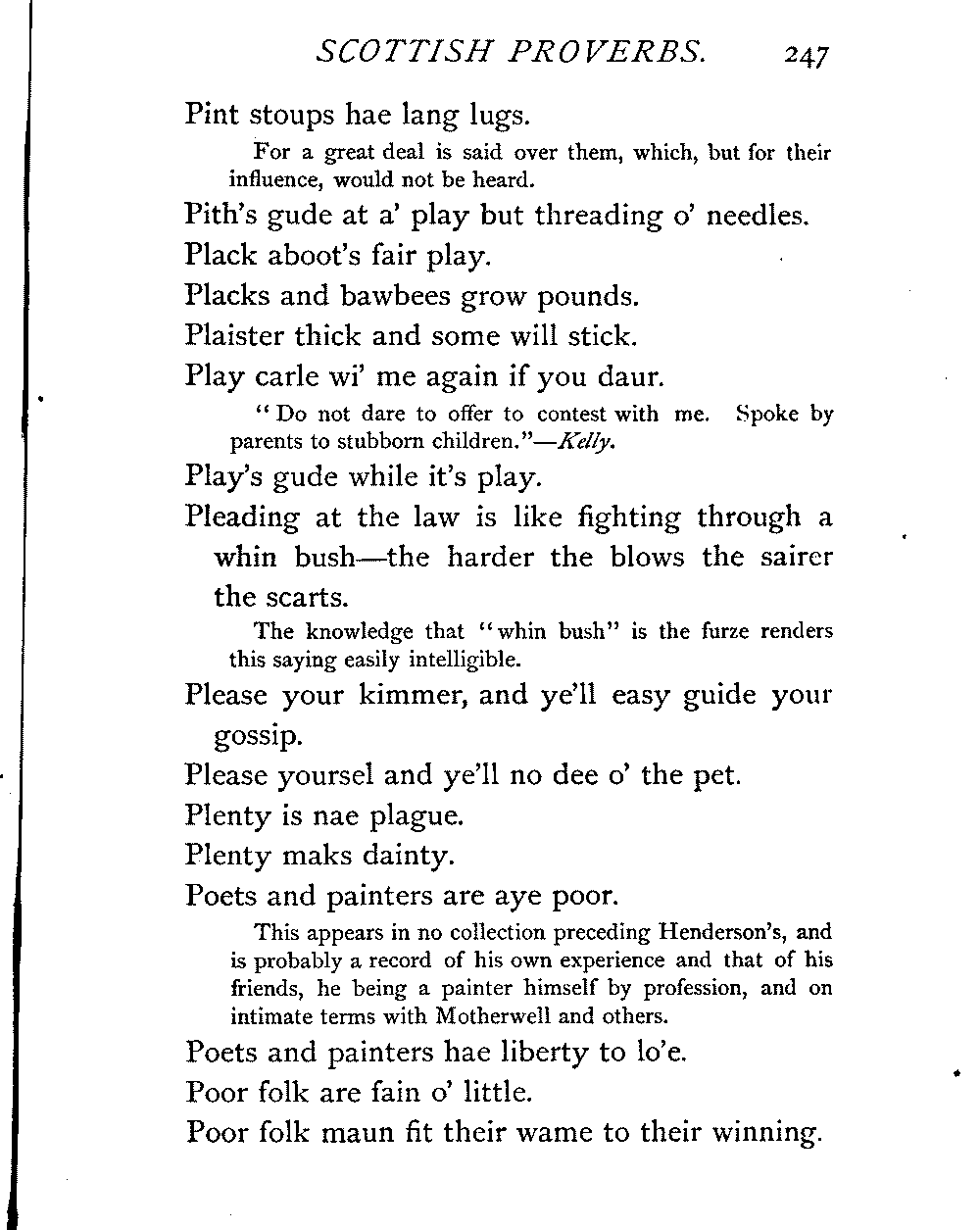 SCOTTISH PROVERBS. 247

Pint stoups hae lang lugs.

For a great deal is said over them, which, but for their influence, would not be heard.

Pith's gude at a' play but threading o' needles.

Plack aboot's fair play.

Placks and bawbees grow pounds.

Plaister thick and some will stick.

Play carle wi' me again if you daur.

"Do not dare to offer to contest with me. Spoke by parents to stubborn children."—Kelly.

Play's gude while it's play.

Pleading at the law is like fighting through a whin bush—the harder the blows the sairer the scarts.

The knowledge that "whin bush" is the furze renders this saying easily intelligible.

Please your kimmer, and ye'll easy guide your gossip.

Please yoursel and ye'll no dee o' the pet.

Plenty is nae plague.

Plenty maks dainty.

Poets and painters are aye poor.

This appears in no collection preceding Henderson's, and is probably a record of his own experience and that of his friends, he being a painter himself by profession, and on intimate terms with Motherwell and others.

Poets and painters hae liberty to lo'e.

Poor folk are fain o' little.

Poor folk maun fit their wame to their winning.